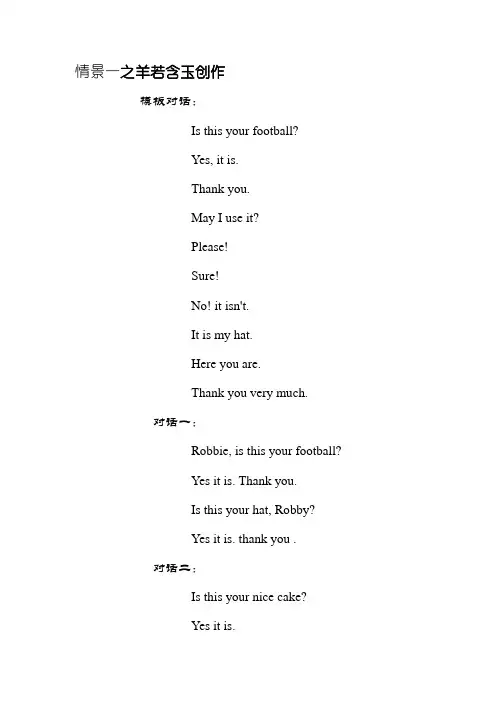 情景一之羊若含玉创作

模板对话：

Is this your football?

Yes, it is.

Thank you.

May I use it?

Please!

Sure!

No! it isn't.

It is my hat.

Here you are.

Thank you very much.

对话一：

Robbie, is this your football?

Yes it is. Thank you.

Is this your hat, Robby?

Yes it is. thank you .

对话二：

Is this your nice cake?

Yes it is.